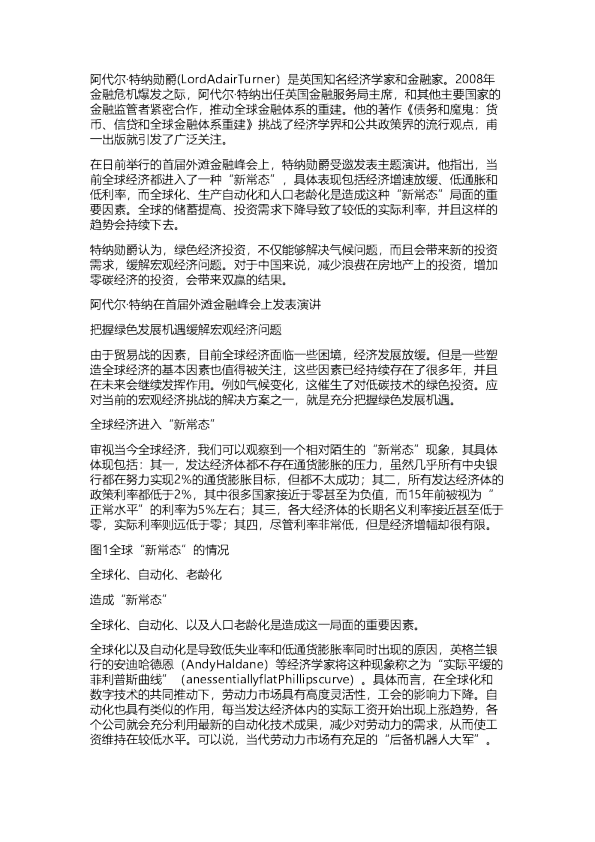 阿代尔·特纳勋爵(LordAdairTurner) 是英国知名经济学家和金融家。2008年金融危机爆发之际，阿代尔·特纳出任英国金融服务局主席，和其他主要国家的金融监管者紧密合作，推动全球金融体系的重建。他的著作《债务和魔鬼：货币、信贷和全球金融体系重建》挑战了经济学界和公共政策界的流行观点，甫一出版就引发了广泛关注。

在日前举行的首届外滩金融峰会上，特纳勋爵受邀发表主题演讲。他指出，当前全球经济都进入了一种“新常态”，具体表现包括经济增速放缓、低通胀和低利率，而全球化、生产自动化和人口老龄化是造成这种“新常态”局面的重要因素。全球的储蓄提高、投资需求下降导致了较低的实际利率，并且这样的趋势会持续下去。

特纳勋爵认为，绿色经济投资，不仅能够解决气候问题，而且会带来新的投资需求，缓解宏观经济问题。对于中国来说，减少浪费在房地产上的投资，增加零碳经济的投资，会带来双赢的结果。

阿代尔·特纳在首届外滩金融峰会上发表演讲

把握绿色发展机遇缓解宏观经济问题

由于贸易战的因素，目前全球经济面临一些困境，经济发展放缓。但是一些塑造全球经济的基本因素也值得被关注，这些因素已经持续存在了很多年，并且在未来会继续发挥作用。例如气候变化，这催生了对低碳技术的绿色投资。应对当前的宏观经济挑战的解决方案之一，就是充分把握绿色发展机遇。

全球经济进入“新常态”

审视当今全球经济，我们可以观察到一个相对陌生的“新常态”现象，其具体体现包括：其一，发达经济体都不存在通货膨胀的压力，虽然几乎所有中央银行都在努力实现2%的通货膨胀目标，但都不太成功；其二，所有发达经济体的政策利率都低于2%，其中很多国家接近于零甚至为负值，而15年前被视为“正常水平”的利率为5%左右；其三，各大经济体的长期名义利率接近甚至低于零，实际利率则远低于零；其四，尽管利率非常低，但是经济增幅却很有限。

图1全球“新常态”的情况

全球化、自动化、老龄化

造成“新常态”

全球化、自动化、以及人口老龄化是造成这一局面的重要因素。

全球化以及自动化是导致低失业率和低通货膨胀率同时出现的原因，英格兰银行的安迪哈德恩（AndyHaldane）等经济学家将这种现象称之为“实际平缓的菲利普斯曲线”（anessentiallyflatPhillipscurve）。具体而言，在全球化和数字技术的共同推动下，劳动力市场具有高度灵活性，工会的影响力下降。自动化也具有类似的作用，每当发达经济体内的实际工资开始出现上涨趋势，各个公司就会充分利用最新的自动化技术成果，减少对劳动力的需求，从而使工资维持在较低水平。可以说，当代劳动力市场有充足的“后备机器人大军”。